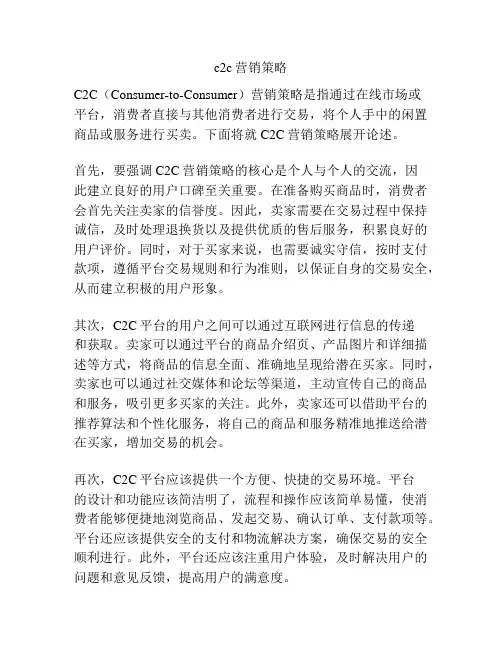 c2c 营销策略

C2C（Consumer-to-Consumer）营销策略是指通过在线市场或平台，消费者直接与其他消费者进行交易，将个人手中的闲置商品或服务进行买卖。下面将就 C2C 营销策略展开论述。

首先，要强调 C2C 营销策略的核心是个人与个人的交流，因此建立良好的用户口碑至关重要。在准备购买商品时，消费者会首先关注卖家的信誉度。因此，卖家需要在交易过程中保持诚信，及时处理退换货以及提供优质的售后服务，积累良好的用户评价。同时，对于买家来说，也需要诚实守信，按时支付款项，遵循平台交易规则和行为准则，以保证自身的交易安全，从而建立积极的用户形象。

其次，C2C 平台的用户之间可以通过互联网进行信息的传递和获取。卖家可以通过平台的商品介绍页、产品图片和详细描述等方式，将商品的信息全面、准确地呈现给潜在买家。同时，卖家也可以通过社交媒体和论坛等渠道，主动宣传自己的商品和服务，吸引更多买家的关注。此外，卖家还可以借助平台的推荐算法和个性化服务，将自己的商品和服务精准地推送给潜在买家，增加交易的机会。

再次，C2C 平台应该提供一个方便、快捷的交易环境。平台的设计和功能应该简洁明了，流程和操作应该简单易懂，使消费者能够便捷地浏览商品、发起交易、确认订单、支付款项等。平台还应该提供安全的支付和物流解决方案，确保交易的安全顺利进行。此外，平台还应该注重用户体验，及时解决用户的问题和意见反馈，提高用户的满意度。